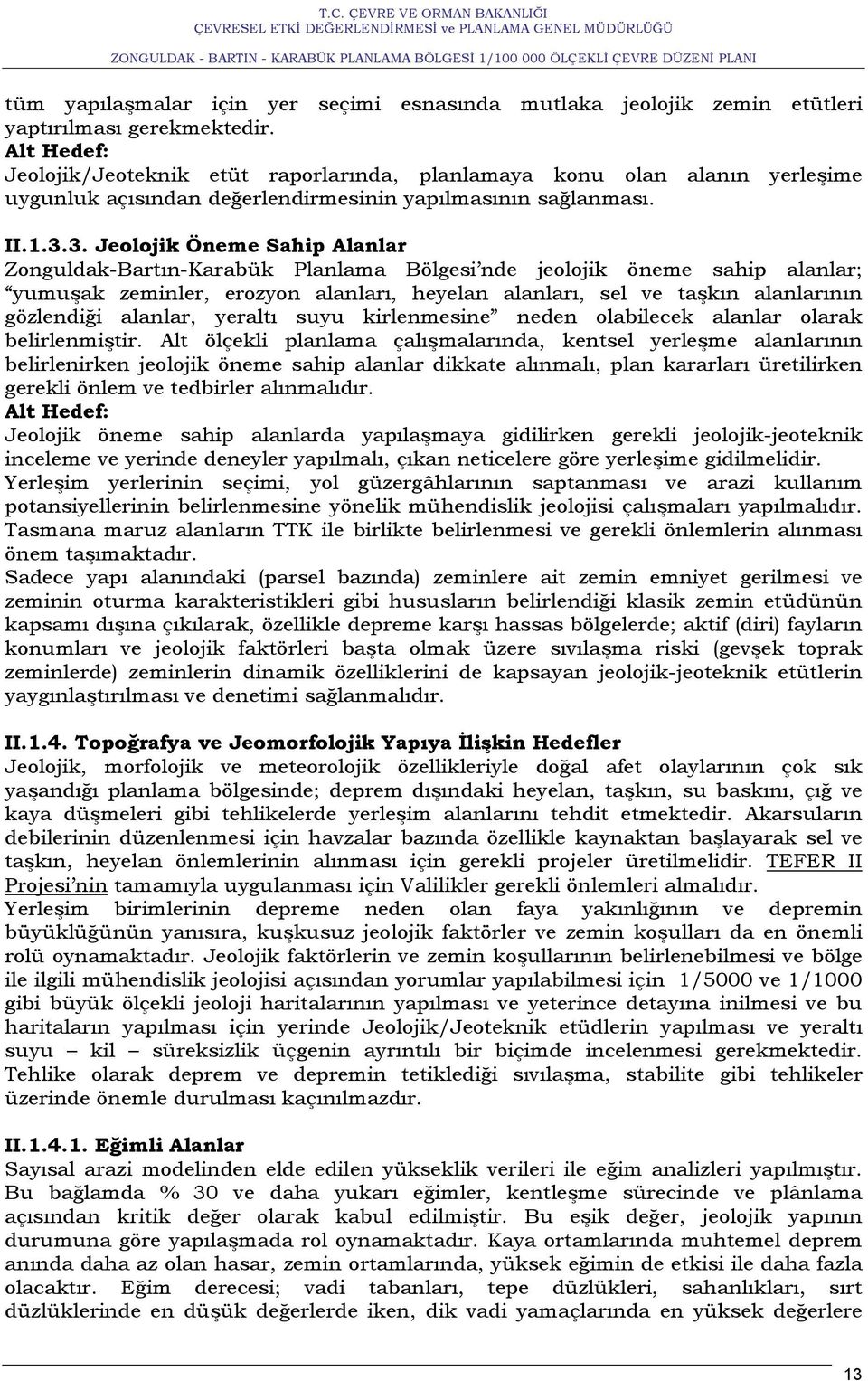 T.C. ÇEVRE VE ORMAN BAKANLIĞI
ÇEVRESEL ETKİ DEĞERLENDİRMESİ ve PLANLAMA GENEL MÜDÜRLÜĞÜ
ZONGULDAK - BARTIN - KARABÜK PLANLAMA BÖLGESİ 1/100 000 ÖLÇEKLİ ÇEVRE DÜZENİ PLANI

tüm yapılaşmalar için yer seçimi esnasında mutlaka jeolojik zemin etütleri yaptırılması gerekmektedir.
Alt Hedef:
Jeolojik/Jeoteknik etüt raporlarında, planlamaya konu olan alanın yerleşime uygunluk açısından değerlendirmesinin yapılmasının sağlanması.

II.1.3.3. Jeolojik Öneme Sahip Alanlar
Zonguldak-Bartın-Karabük Planlama Bölgesi'nde jeolojik öneme sahip alanlar; "yumuşak zeminler, erozyon alanları, heyelan alanları, sel ve taşkın alanlarının gözlendiği alanlar, yeraltı suyu kirlenmesine" neden olabilecek alanlar olarak belirlenmiştir. Alt ölçekli planlama çalışmalarında, kentsel yerleşme alanlarının belirlenirken jeolojik öneme sahip alanlar dikkate alınmalı, plan kararları üretilirken gerekli önlem ve tedbirler alınmalıdır.
Alt Hedef:
Jeolojik öneme sahip alanlarda yapılaşmaya gidilirken gerekli jeolojik-jeoteknik inceleme ve yerinde deneyler yapılmalı, çıkan neticelere göre yerleşime gidilmelidir.
Yerleşim yerlerinin seçimi, yol güzergâhlarının saptanması ve arazi kullanım potansiyellerinin belirlenmesine yönelik mühendislik jeolojisi çalışmaları yapılmalıdır.
Tasmana maruz alanların TTK ile birlikte belirlenmesi ve gerekli önlemlerin alınması önem taşımaktadır.
Sadece yapı alanındaki (parsel bazında) zeminlere ait zemin emniyet gerilmesi ve zeminin oturma karakteristikleri gibi hususların belirlendiği klasik zemin etüdünün kapsamı dışına çıkılarak, özellikle depreme karşı hassas bölgelerde; aktif (diri) fayların konumları ve jeolojik faktörleri başta olmak üzere sıvılaşma riski (gevşek toprak zeminlerde) zeminlerin dinamik özelliklerini de kapsayan jeolojik-jeoteknik etütlerin yaygınlaştırılması ve denetimi sağlanmalıdır.

II.1.4. Topoğrafya ve Jeomorfolojik Yapıya İlişkin Hedefler
Jeolojik, morfolojik ve meteorolojik özellikleriyle doğal afet olaylarının çok sık yaşandığı planlama bölgesinde; deprem dışındaki heyelan, taşkın, su baskını, çığ ve kaya düşmeleri gibi tehlikelerde yerleşim alanlarını tehdit etmektedir. Akarsuların debilerinin düzenlenmesi için havzalar bazında özellikle kaynaktan başlayarak sel ve taşkın, heyelan önlemlerinin alınması için gerekli projeler üretilmelidir. TEFER II Projesi'nin tamamıyla uygulanması için Valilikler gerekli önlemleri almalıdır.
Yerleşim birimlerinin depreme neden olan faya yakınlığının ve depremin büyüklüğünün yanısıra, kuşkusuz jeolojik faktörler ve zemin koşulları da en önemli rolü oynamaktadır. Jeolojik faktörlerin ve zemin koşullarının belirlenebilmesi ve bölge ile ilgili mühendislik jeolojisi açısından yorumlar yapılabilmesi için 1/5000 ve 1/1000 gibi büyük ölçekli jeoloji haritalarının yapılması ve yeterince detayına inilmesi ve bu haritaların yapılması için yerinde Jeolojik/Jeoteknik etüdlerin yapılması ve yeraltı suyu – kil – süreksizlik üçgenin ayrıntılı bir biçimde incelenmesi gerekmektedir.
Tehlike olarak deprem ve depremin tetiklediği sıvılaşma, stabilite gibi tehlikeler üzerinde önemle durulması kaçınılmazdır.

II.1.4.1. Eğimli Alanlar
Sayısal arazi modelinden elde edilen yükseklik verileri ile eğim analizleri yapılmıştır. Bu bağlamda % 30 ve daha yukarı eğimler, kentleşme sürecinde ve plânlama açısından kritik değer olarak kabul edilmiştir. Bu eşik değer, jeolojik yapının durumuna göre yapılaşmada rol oynamaktadır. Kaya ortamlarında muhtemel deprem anında daha az olan hasar, zemin ortamlarında, yüksek eğimin de etkisi ile daha fazla olacaktır. Eğim derecesi; vadi tabanları, tepe düzlükleri, sahanlıkları, sırt düzlüklerinde en düşük değerlerde iken, dik vadi yamaçlarında en yüksek değerlere

13